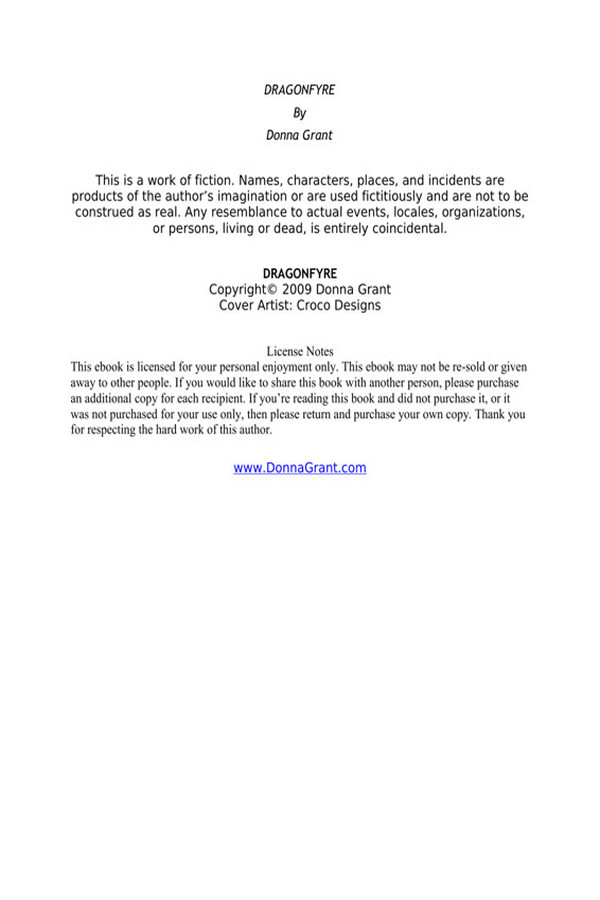 DRAGONFYRE

By

Donna Grant

This is a work of fiction. Names, characters, places, and incidents are products of the author's imagination or are used fictitiously and are not to be construed as real. Any resemblance to actual events, locales, organizations, or persons, living or dead, is entirely coincidental.

DRAGONFYRE
Copyright© 2009 Donna Grant
Cover Artist: Croco Designs

License Notes
This ebook is licensed for your personal enjoyment only. This ebook may not be re-sold or given away to other people. If you would like to share this book with another person, please purchase an additional copy for each recipient. If you're reading this book and did not purchase it, or it was not purchased for your use only, then please return and purchase your own copy. Thank you for respecting the hard work of this author.

www.DonnaGrant.com